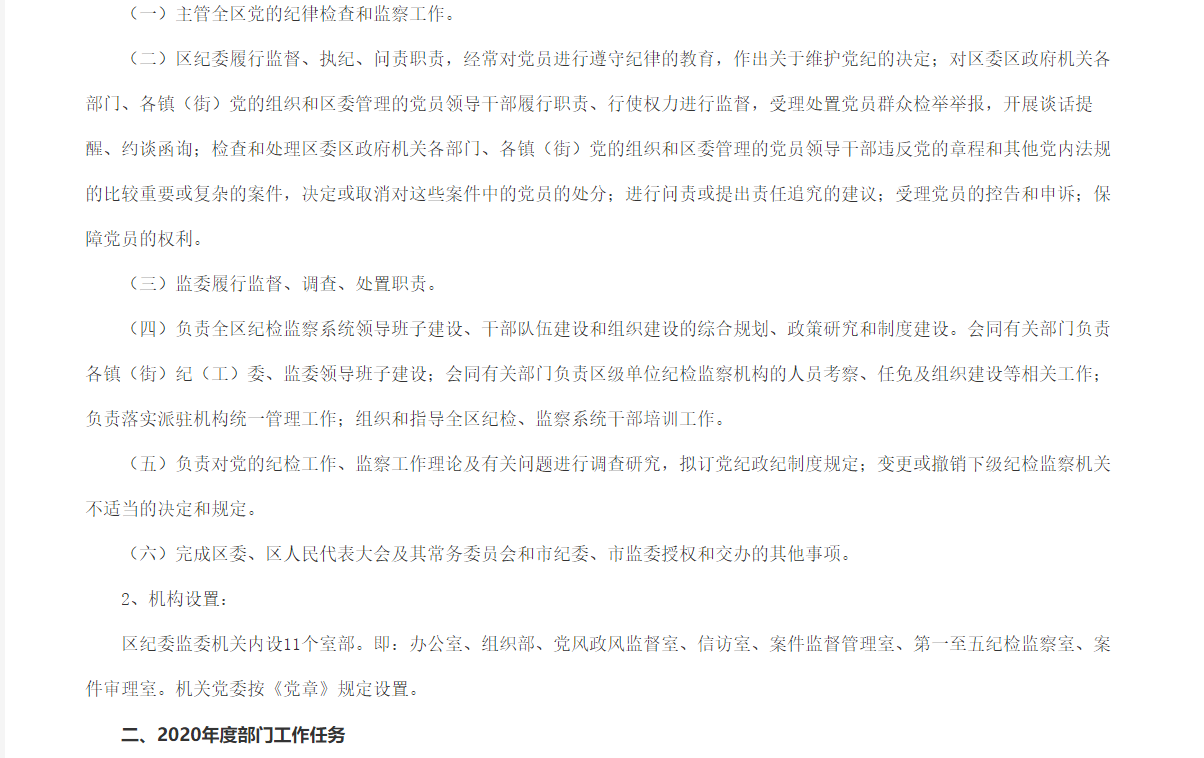 （一）主管全区党的纪律检查和监察工作。

（二）区纪委履行监督、执纪、问责职责，经常对党员进行遵守纪律的教育，作出关于维护党纪的决定；对区委区政府机关各部门、各镇（街）党的组织和区委管理的党员领导干部履行职责、行使权力进行监督，受理处置党员群众检举举报，开展谈话提醒、约谈函询；检查和处理区委区政府机关各部门、各镇（街）党的组织和区委管理的党员领导干部违反党的章程和其他党内法规的比较重要或复杂的案件，决定或取消对这些案件中的党员的处分；进行问责或提出责任追究的建议；受理党员的控告和申诉；保障党员的权利。

（三）监委履行监督、调查、处置职责。

（四）负责全区纪检监察系统领导班子建设、干部队伍建设和组织建设的综合规划、政策研究和制度建设。会同有关部门负责各镇（街）纪（工）委、监委领导班子建设；会同有关部门负责区级单位纪检监察机构的人员考察、任免及组织建设等相关工作；负责落实派驻机构统一管理工作；组织和指导全区纪检、监察系统干部培训工作。

（五）负责对党的纪检工作、监察工作理论及有关问题进行调查研究，拟订党纪政纪制度规定；变更或撤销下级纪检监察机关不适当的决定和规定。

（六）完成区委、区人民代表大会及其常务委员会和市纪委、市监委授权和交办的其他事项。

2、机构设置：

区纪委监委机关内设11个室部。即：办公室、组织部、党风政风监督室、信访室、案件监督管理室、第一至五纪检监察室、案件审理室。机关党委按《党章》规定设置。

二、2020年度部门工作任务